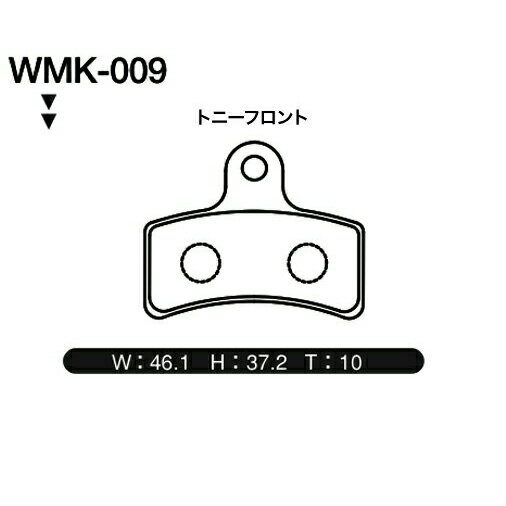 WMK-009

トニーフロント

W：46.1 H：37.2 T：10